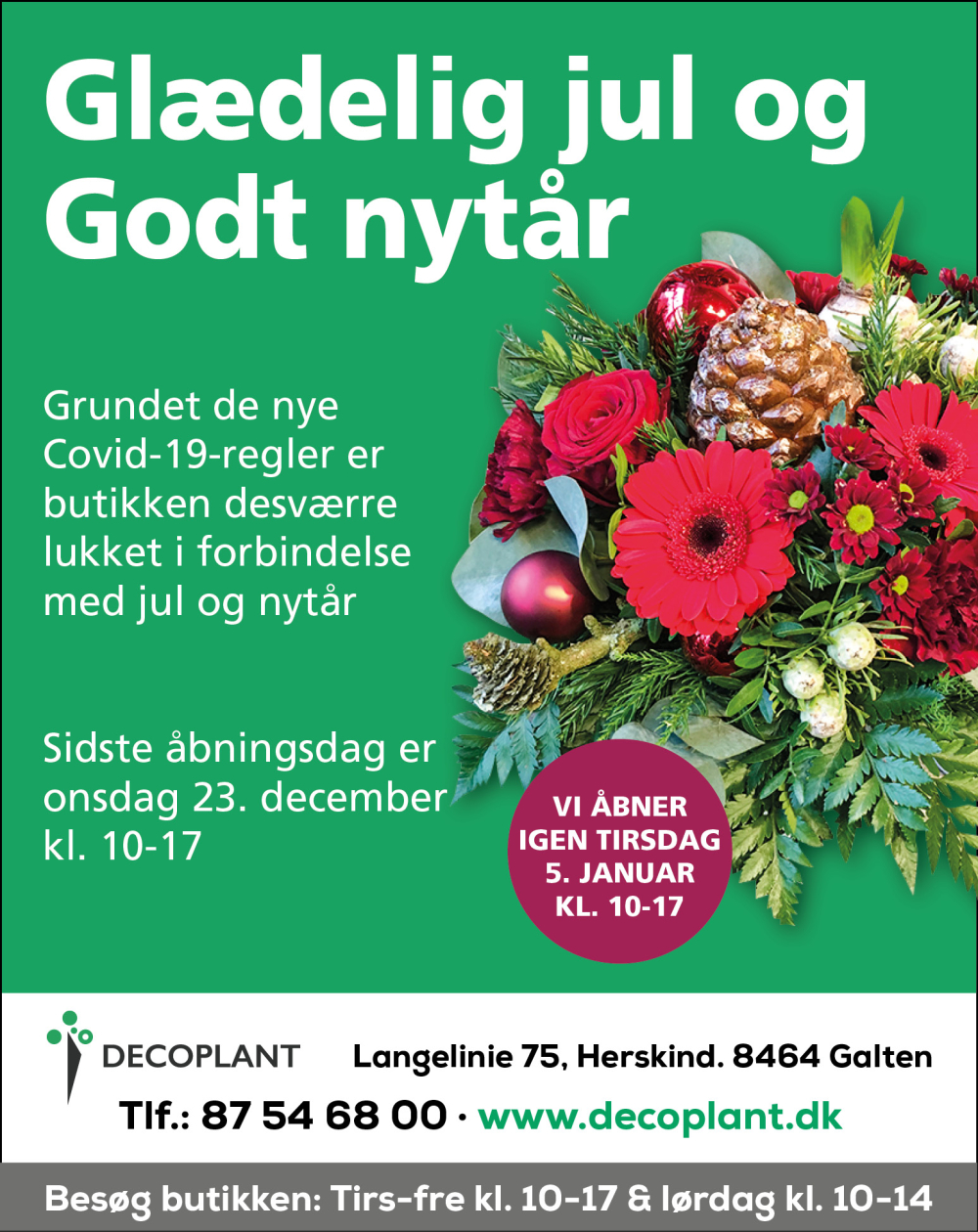 Glædelig jul og Godt nytår

Grundet de nye Covid-19-regler er butikken desværre lukket i forbindelse med jul og nytår

Sidste åbningsdag er onsdag 23. december kl. 10-17

VI ÅBNER IGEN TIRSDAG 5. JANUAR KL. 10-17

DECOPLANT

Langelinie 75, Herskind. 8464 Galten

Tlf.: 87 54 68 00 · www.decoplant.dk

Besøg butikken: Tirs-fre kl. 10-17 & lørdag kl. 10-14